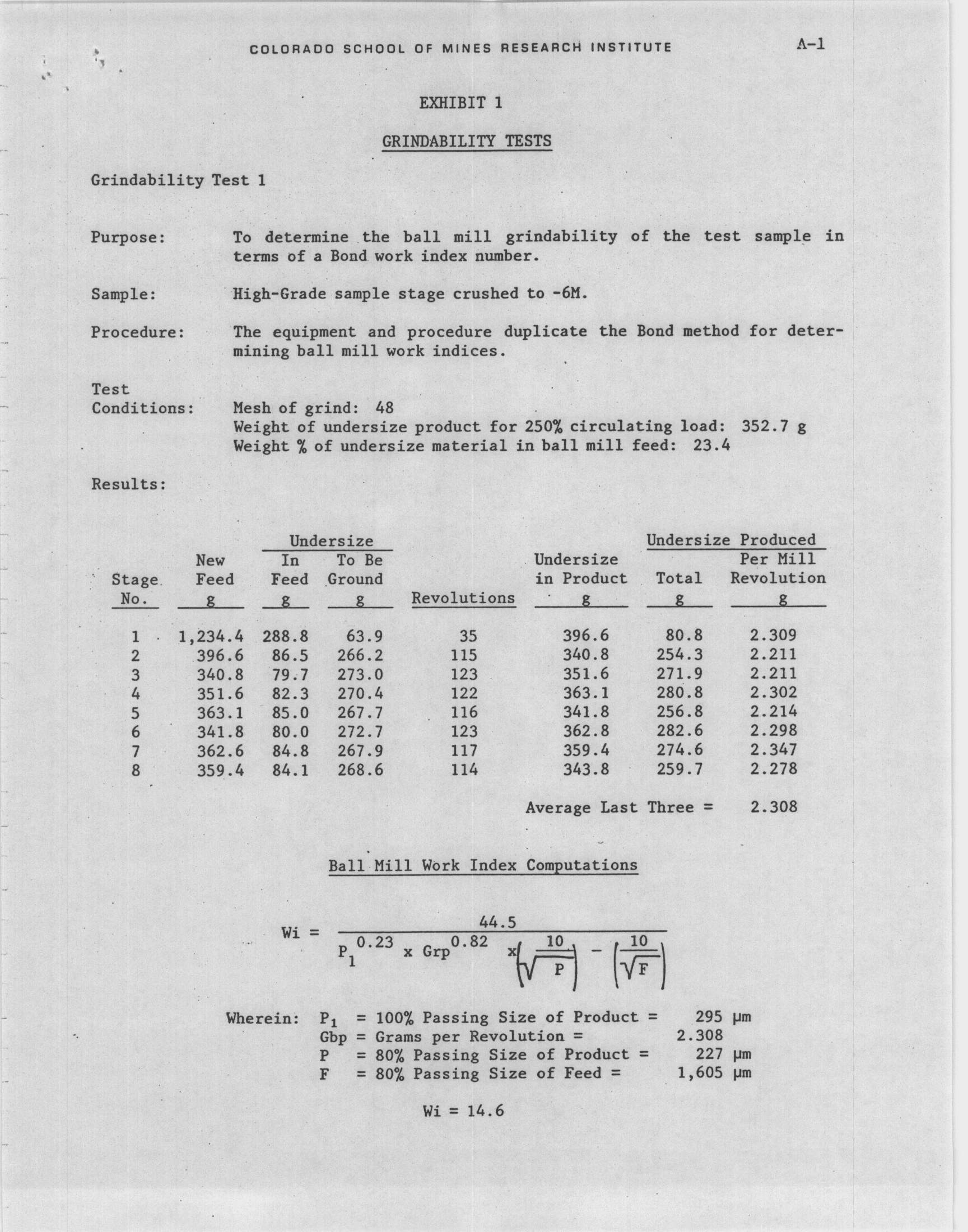 COLORADO SCHOOL OF MINES RESEARCH INSTITUTE

A-1

EXHIBIT 1

GRINDABILITY TESTS

Grindability Test 1

Purpose: To determine the ball mill grindability of the test sample in terms of a Bond work index number.

Sample: High-Grade sample stage crushed to -6M.

Procedure: The equipment and procedure duplicate the Bond method for determining ball mill work indices.

Test Conditions: Mesh of grind: 48
Weight of undersize product for 250% circulating load: 352.7 g
Weight % of undersize material in ball mill feed: 23.4

Results:

| Stage No. | New Feed g | Undersize In Feed g | Undersize To Be Ground g | Revolutions | Undersize in Product g | Undersize Produced Total g | Undersize Produced Per Mill Revolution g |
|---|---|---|---|---|---|---|---|
| 1 | 1,234.4 | 288.8 | 63.9 | 35 | 396.6 | 80.8 | 2.309 |
| 2 | 396.6 | 86.5 | 266.2 | 115 | 340.8 | 254.3 | 2.211 |
| 3 | 340.8 | 79.7 | 273.0 | 123 | 351.6 | 271.9 | 2.211 |
| 4 | 351.6 | 82.3 | 270.4 | 122 | 363.1 | 280.8 | 2.302 |
| 5 | 363.1 | 85.0 | 267.7 | 116 | 341.8 | 256.8 | 2.214 |
| 6 | 341.8 | 80.0 | 272.7 | 123 | 362.8 | 282.6 | 2.298 |
| 7 | 362.6 | 84.8 | 267.9 | 117 | 359.4 | 274.6 | 2.347 |
| 8 | 359.4 | 84.1 | 268.6 | 114 | 343.8 | 259.7 | 2.278 |

Average Last Three = 2.308

Ball Mill Work Index Computations

$Wi = \frac{44.5}{P_1^{0.23} \times Grp^{0.82} \times \left(\frac{10}{\sqrt{P}}\right) - \left(\frac{10}{\sqrt{F}}\right)}$

Wherein: $P_1$ = 100% Passing Size of Product = 295 μm
Gbp = Grams per Revolution = 2.308
P = 80% Passing Size of Product = 227 μm
F = 80% Passing Size of Feed = 1,605 μm

Wi = 14.6